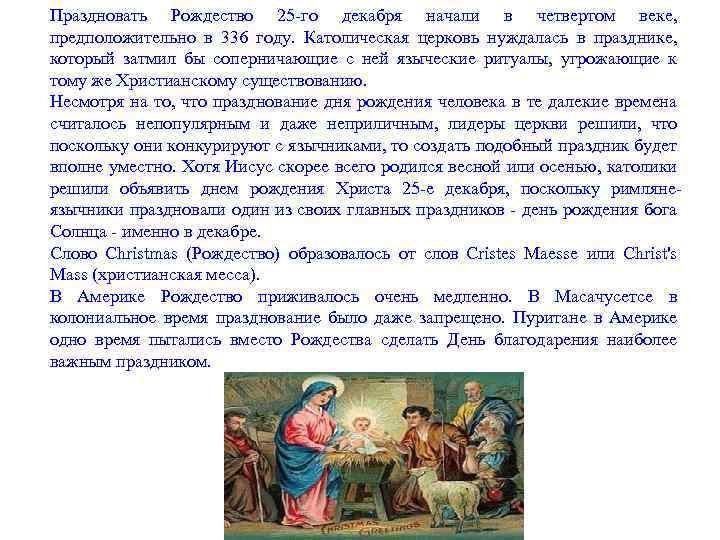 Праздновать Рождество 25-го декабря начали в четвертом веке, предположительно в 336 году. Католическая церковь нуждалась в празднике, который затмил бы соперничающие с ней языческие ритуалы, угрожающие к тому же Христианскому существованию.
Несмотря на то, что празднование дня рождения человека в те далекие времена считалось непопулярным и даже неприличным, лидеры церкви решили, что поскольку они конкурируют с язычниками, то создать подобный праздник будет вполне уместно. Хотя Иисус скорее всего родился весной или осенью, католики решили объявить днем рождения Христа 25-е декабря, поскольку римляне-язычники праздновали один из своих главных праздников - день рождения бога Солнца - именно в декабре.
Слово Christmas (Рождество) образовалось от слов Cristes Maesse или Christ's Mass (христианская месса).
В Америке Рождество приживалось очень медленно. В Масачусетсе в колониальное время празднование было даже запрещено. Пуритане в Америке одно время пытались вместо Рождества сделать День благодарения наиболее важным праздником.

CHRISTMAS GREETINGS